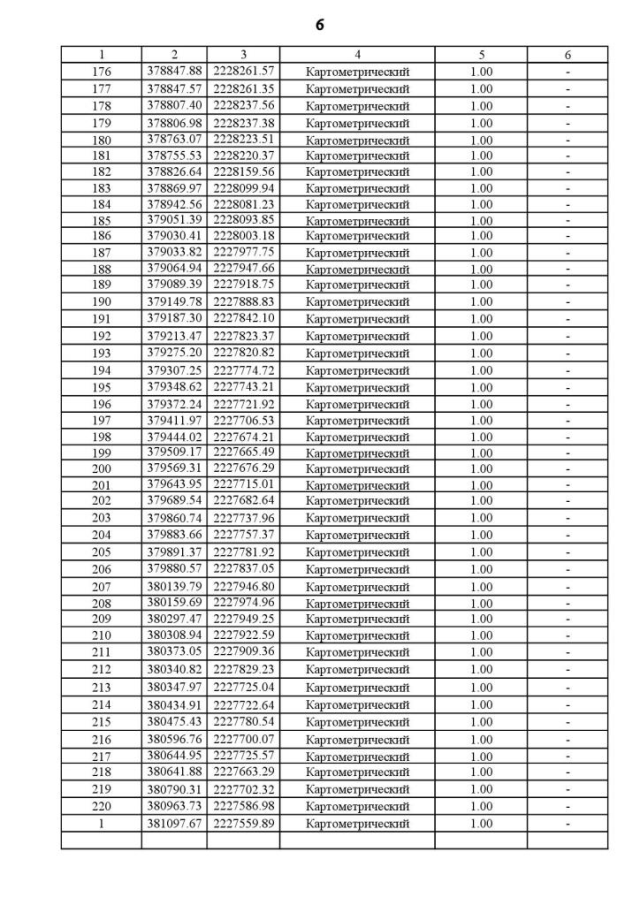 6

| 1 | 2 | 3 | 4 | 5 | 6 |
|---|---|---|---|---|---|
| 176 | 378847.88 | 2228261.57 | Картометрический | 1.00 | - |
| 177 | 378847.57 | 2228261.35 | Картометрический | 1.00 | - |
| 178 | 378807.40 | 2228237.56 | Картометрический | 1.00 | - |
| 179 | 378806.98 | 2228237.38 | Картометрический | 1.00 | - |
| 180 | 378763.07 | 2228223.51 | Картометрический | 1.00 | - |
| 181 | 378755.53 | 2228220.37 | Картометрический | 1.00 | - |
| 182 | 378826.64 | 2228159.56 | Картометрический | 1.00 | - |
| 183 | 378869.97 | 2228099.94 | Картометрический | 1.00 | - |
| 184 | 378942.56 | 2228081.23 | Картометрический | 1.00 | - |
| 185 | 379051.39 | 2228093.85 | Картометрический | 1.00 | - |
| 186 | 379030.41 | 2228003.18 | Картометрический | 1.00 | - |
| 187 | 379033.82 | 2227977.75 | Картометрический | 1.00 | - |
| 188 | 379064.94 | 2227947.66 | Картометрический | 1.00 | - |
| 189 | 379089.39 | 2227918.75 | Картометрический | 1.00 | - |
| 190 | 379149.78 | 2227888.83 | Картометрический | 1.00 | - |
| 191 | 379187.30 | 2227842.10 | Картометрический | 1.00 | - |
| 192 | 379213.47 | 2227823.37 | Картометрический | 1.00 | - |
| 193 | 379275.20 | 2227820.82 | Картометрический | 1.00 | - |
| 194 | 379307.25 | 2227774.72 | Картометрический | 1.00 | - |
| 195 | 379348.62 | 2227743.21 | Картометрический | 1.00 | - |
| 196 | 379372.24 | 2227721.92 | Картометрический | 1.00 | - |
| 197 | 379411.97 | 2227706.53 | Картометрический | 1.00 | - |
| 198 | 379444.02 | 2227674.21 | Картометрический | 1.00 | - |
| 199 | 379509.17 | 2227665.49 | Картометрический | 1.00 | - |
| 200 | 379569.31 | 2227676.29 | Картометрический | 1.00 | - |
| 201 | 379643.95 | 2227715.01 | Картометрический | 1.00 | - |
| 202 | 379689.54 | 2227682.64 | Картометрический | 1.00 | - |
| 203 | 379860.74 | 2227737.96 | Картометрический | 1.00 | - |
| 204 | 379883.66 | 2227757.37 | Картометрический | 1.00 | - |
| 205 | 379891.37 | 2227781.92 | Картометрический | 1.00 | - |
| 206 | 379880.57 | 2227837.05 | Картометрический | 1.00 | - |
| 207 | 380139.79 | 2227946.80 | Картометрический | 1.00 | - |
| 208 | 380159.69 | 2227974.96 | Картометрический | 1.00 | - |
| 209 | 380297.47 | 2227949.25 | Картометрический | 1.00 | - |
| 210 | 380308.94 | 2227922.59 | Картометрический | 1.00 | - |
| 211 | 380373.05 | 2227909.36 | Картометрический | 1.00 | - |
| 212 | 380340.82 | 2227829.23 | Картометрический | 1.00 | - |
| 213 | 380347.97 | 2227725.04 | Картометрический | 1.00 | - |
| 214 | 380434.91 | 2227722.64 | Картометрический | 1.00 | - |
| 215 | 380475.43 | 2227780.54 | Картометрический | 1.00 | - |
| 216 | 380596.76 | 2227700.07 | Картометрический | 1.00 | - |
| 217 | 380644.95 | 2227725.57 | Картометрический | 1.00 | - |
| 218 | 380641.88 | 2227663.29 | Картометрический | 1.00 | - |
| 219 | 380790.31 | 2227702.32 | Картометрический | 1.00 | - |
| 220 | 380963.73 | 2227586.98 | Картометрический | 1.00 | - |
| 1 | 381097.67 | 2227559.89 | Картометрический | 1.00 | - |
| | | | | | |